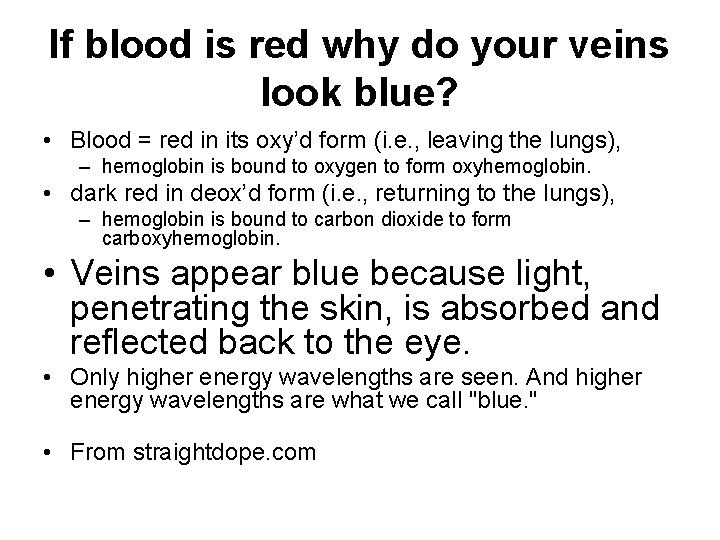 If blood is red why do your veins look blue?

• Blood = red in its oxy'd form (i.e., leaving the lungs),
– hemoglobin is bound to oxygen to form oxyhemoglobin.
• dark red in deox'd form (i.e., returning to the lungs),
– hemoglobin is bound to carbon dioxide to form carboxyhemoglobin.
• Veins appear blue because light, penetrating the skin, is absorbed and reflected back to the eye.
• Only higher energy wavelengths are seen. And higher energy wavelengths are what we call "blue."

• From straightdope.com